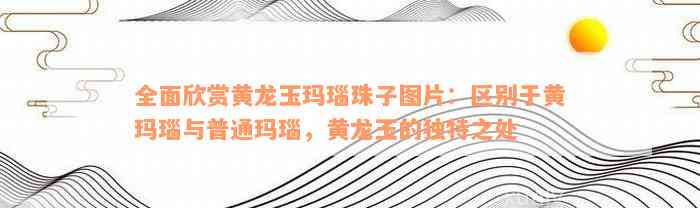 全面欣赏黄龙玉玛瑙珠子图片：区别于黄玛瑙与普通玛瑙，黄龙玉的独特之处